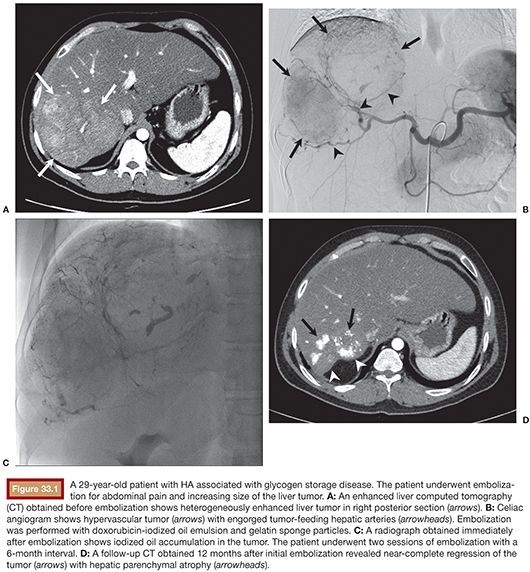 A

B

C

D

Figure 33.1 A 29-year-old patient with HA associated with glycogen storage disease. The patient underwent embolization for abdominal pain and increasing size of the liver tumor. A: An enhanced liver computed tomography (CT) obtained before embolization shows heterogeneously enhanced liver tumor in right posterior section (arrows). B: Celiac angiogram shows hypervascular tumor (arrows) with engorged tumor-feeding hepatic arteries (arrowheads). Embolization was performed with doxorubicin-iodized oil emulsion and gelatin sponge particles. C: A radiograph obtained immediately after embolization shows iodized oil accumulation in the tumor. The patient underwent two sessions of embolization with a 6-month interval. D: A follow-up CT obtained 12 months after initial embolization revealed near-complete regression of the tumor (arrows) with hepatic parenchymal atrophy (arrowheads).